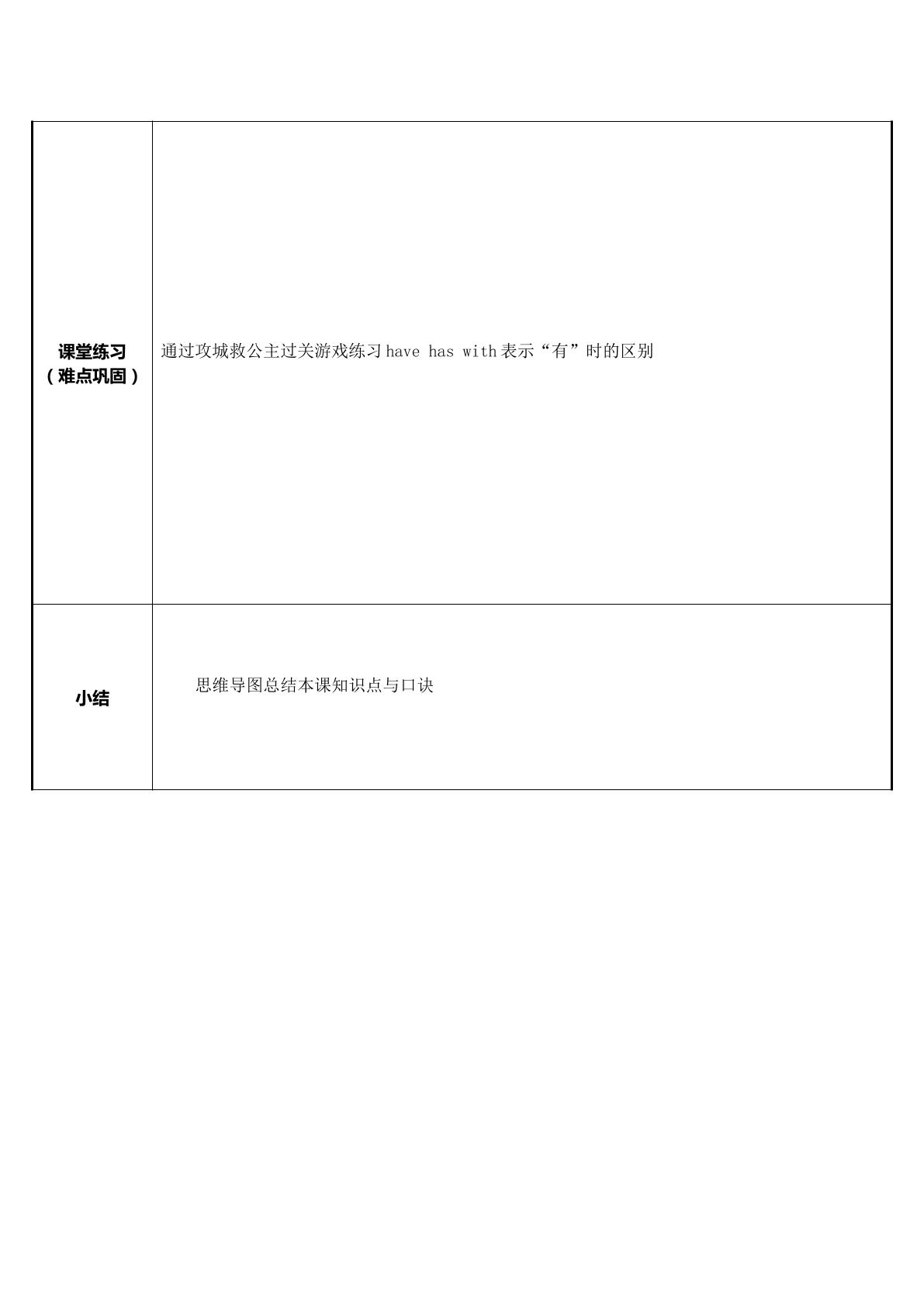 | 课堂练习（难点巩固） | 通过攻城救公主过关游戏练习 have has with 表示“有”时的区别 |
|---|---|
| 小结 | 思维导图总结本课知识点与口诀 |